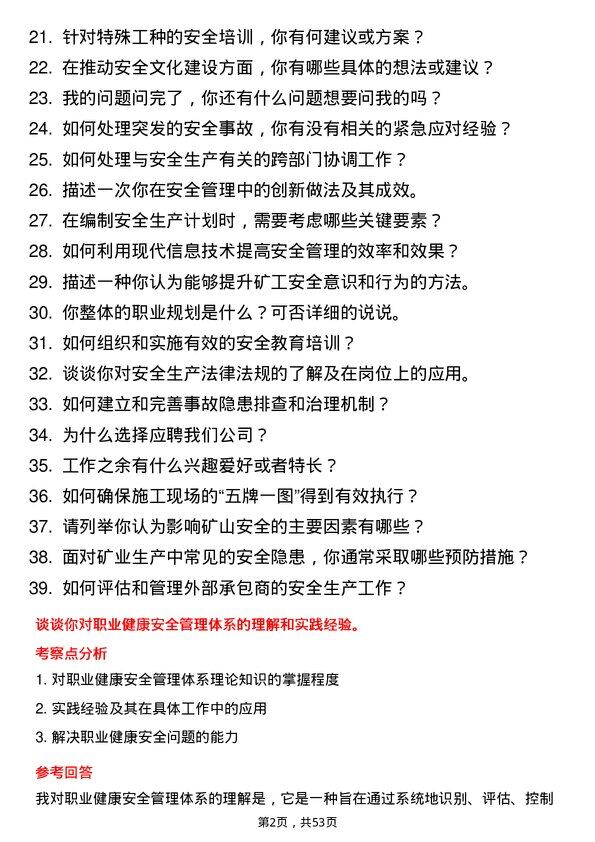 21. 针对特殊工种的安全培训，你有何建议或方案？
22. 在推动安全文化建设方面，你有哪些具体的想法或建议？
23. 我的问题问完了，你还有什么问题想要问我的吗？
24. 如何处理突发的安全事故，你有没有相关的紧急应对经验？
25. 如何处理与安全生产有关的跨部门协调工作？
26. 描述一次你在安全管理中的创新做法及其成效。
27. 在编制安全生产计划时，需要考虑哪些关键要素？
28. 如何利用现代信息技术提高安全管理的效率和效果？
29. 描述一种你认为能够提升矿工安全意识和行为的方法。
30. 你整体的职业规划是什么？可否详细的说说。
31. 如何组织和实施有效的安全教育培训？
32. 谈谈你对安全生产法律法规的了解及在岗位上的应用。
33. 如何建立和完善事故隐患排查和治理机制？
34. 为什么选择应聘我们公司？
35. 工作之余有什么兴趣爱好或者特长？
36. 如何确保施工现场的“五牌一图”得到有效执行？
37. 请列举你认为影响矿山安全的主要因素有哪些？
38. 面对矿业生产中常见的安全隐患，你通常采取哪些预防措施？
39. 如何评估和管理外部承包商的安全生产工作？

谈谈你对职业健康安全管理体系的理解和实践经验。

考察点分析

1. 对职业健康安全管理体系理论知识的掌握程度
2. 实践经验及其在具体工作中的应用
3. 解决职业健康安全问题的能力

参考回答

我对职业健康安全管理体系的理解是，它是一种旨在通过系统地识别、评估、控制

第2页，共53页